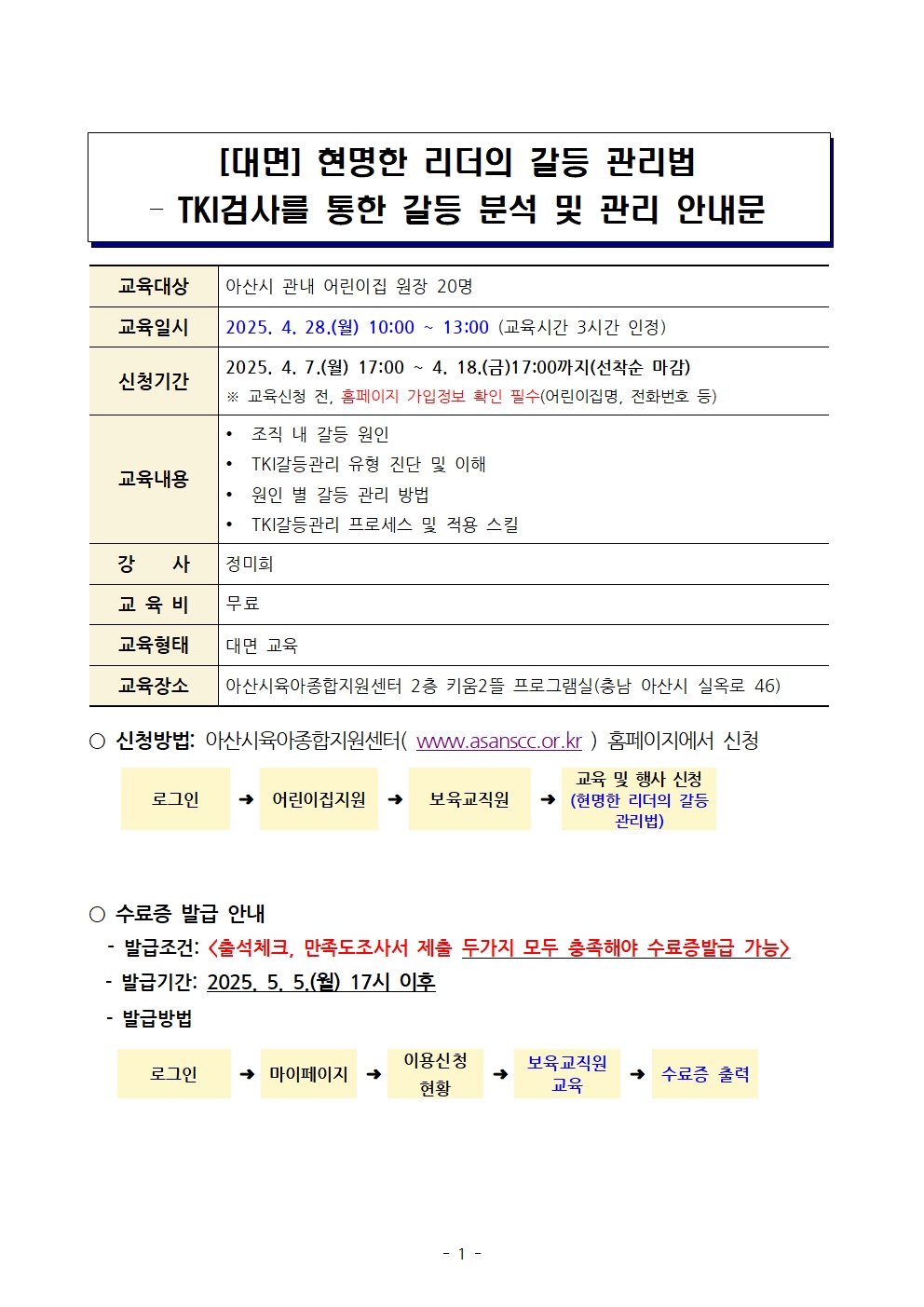 [대면] 현명한 리더의 갈등 관리법
- TKI검사를 통한 갈등 분석 및 관리 안내문

| 교육대상 | 아산시 관내 어린이집 원장 20명 |
|---|---|
| 교육일시 | 2025. 4. 28.(월) 10:00 ~ 13:00 (교육시간 3시간 인정) |
| 신청기간 | 2025. 4. 7.(월) 17:00 ~ 4. 18.(금)17:00까지(선착순 마감) ※ 교육신청 전, 홈페이지 가입정보 확인 필수(어린이집명, 전화번호 등) |
| 교육내용 | • 조직 내 갈등 원인 • TKI갈등관리 유형 진단 및 이해 • 원인 별 갈등 관리 방법 • TKI갈등관리 프로세스 및 적용 스킬 |
| 강 사 | 정미희 |
| 교 육 비 | 무료 |
| 교육형태 | 대면 교육 |
| 교육장소 | 아산시육아종합지원센터 2층 키움2뜰 프로그램실(충남 아산시 실옥로 46) |

○ 신청방법: 아산시육아종합지원센터( www.asanscc.or.kr ) 홈페이지에서 신청

로그인 ➜ 어린이집지원 ➜ 보육교직원 ➜ 교육 및 행사 신청 (현명한 리더의 갈등 관리법)

○ 수료증 발급 안내
- 발급조건: <출석체크, 만족도조사서 제출 두가지 모두 충족해야 수료증발급 가능>
- 발급기간: 2025. 5. 5.(월) 17시 이후
- 발급방법

로그인 ➜ 마이페이지 ➜ 이용신청 현황 ➜ 보육교직원 교육 ➜ 수료증 출력

- 1 -